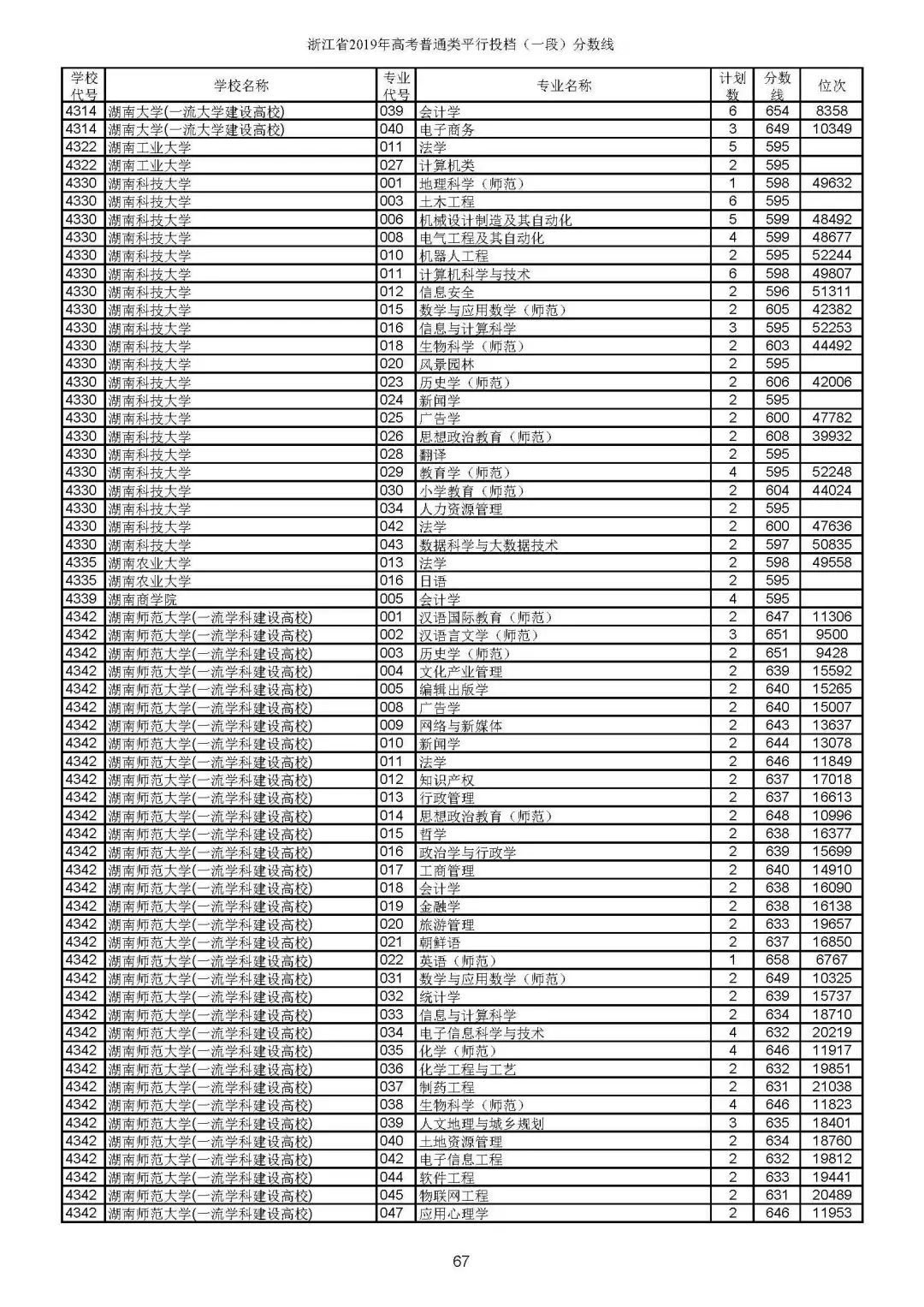 浙江省2019年高考普通类平行投档（一段）分数线

| 学校代号 | 学校名称 | 专业代号 | 专业名称 | 计划数 | 分数线 | 位次 |
|---|---|---|---|---|---|---|
| 4314 | 湖南大学(一流大学建设高校) | 039 | 会计学 | 6 | 654 | 8358 |
| 4314 | 湖南大学(一流大学建设高校) | 040 | 电子商务 | 3 | 649 | 10349 |
| 4322 | 湖南工业大学 | 011 | 法学 | 5 | 595 | |
| 4322 | 湖南工业大学 | 027 | 计算机类 | 2 | 595 | |
| 4330 | 湖南科技大学 | 001 | 地理科学（师范） | 1 | 598 | 49632 |
| 4330 | 湖南科技大学 | 003 | 土木工程 | 6 | 595 | |
| 4330 | 湖南科技大学 | 006 | 机械设计制造及其自动化 | 5 | 599 | 48492 |
| 4330 | 湖南科技大学 | 008 | 电气工程及其自动化 | 4 | 599 | 48677 |
| 4330 | 湖南科技大学 | 010 | 机器人工程 | 2 | 595 | 52244 |
| 4330 | 湖南科技大学 | 011 | 计算机科学与技术 | 6 | 598 | 49807 |
| 4330 | 湖南科技大学 | 012 | 信息安全 | 2 | 596 | 51311 |
| 4330 | 湖南科技大学 | 015 | 数学与应用数学（师范） | 2 | 605 | 42382 |
| 4330 | 湖南科技大学 | 016 | 信息与计算科学 | 3 | 595 | 52253 |
| 4330 | 湖南科技大学 | 018 | 生物科学（师范） | 2 | 603 | 44492 |
| 4330 | 湖南科技大学 | 020 | 风景园林 | 2 | 595 | |
| 4330 | 湖南科技大学 | 023 | 历史学（师范） | 2 | 606 | 42006 |
| 4330 | 湖南科技大学 | 024 | 新闻学 | 2 | 595 | |
| 4330 | 湖南科技大学 | 025 | 广告学 | 2 | 600 | 47782 |
| 4330 | 湖南科技大学 | 026 | 思想政治教育（师范） | 2 | 608 | 39932 |
| 4330 | 湖南科技大学 | 028 | 翻译 | 2 | 595 | |
| 4330 | 湖南科技大学 | 029 | 教育学（师范） | 4 | 595 | 52248 |
| 4330 | 湖南科技大学 | 030 | 小学教育（师范） | 2 | 604 | 44024 |
| 4330 | 湖南科技大学 | 034 | 人力资源管理 | 2 | 595 | |
| 4330 | 湖南科技大学 | 042 | 法学 | 2 | 600 | 47636 |
| 4330 | 湖南科技大学 | 043 | 数据科学与大数据技术 | 2 | 597 | 50835 |
| 4335 | 湖南农业大学 | 013 | 法学 | 2 | 598 | 49558 |
| 4335 | 湖南农业大学 | 016 | 日语 | 2 | 595 | |
| 4339 | 湖南商学院 | 005 | 会计学 | 4 | 595 | |
| 4342 | 湖南师范大学(一流学科建设高校) | 001 | 汉语国际教育（师范） | 2 | 647 | 11306 |
| 4342 | 湖南师范大学(一流学科建设高校) | 002 | 汉语言文学（师范） | 3 | 651 | 9500 |
| 4342 | 湖南师范大学(一流学科建设高校) | 003 | 历史学（师范） | 2 | 651 | 9428 |
| 4342 | 湖南师范大学(一流学科建设高校) | 004 | 文化产业管理 | 2 | 639 | 15592 |
| 4342 | 湖南师范大学(一流学科建设高校) | 005 | 编辑出版学 | 2 | 640 | 15265 |
| 4342 | 湖南师范大学(一流学科建设高校) | 008 | 广告学 | 2 | 640 | 15007 |
| 4342 | 湖南师范大学(一流学科建设高校) | 009 | 网络与新媒体 | 2 | 643 | 13637 |
| 4342 | 湖南师范大学(一流学科建设高校) | 010 | 新闻学 | 2 | 644 | 13078 |
| 4342 | 湖南师范大学(一流学科建设高校) | 011 | 法学 | 2 | 646 | 11849 |
| 4342 | 湖南师范大学(一流学科建设高校) | 012 | 知识产权 | 2 | 637 | 17018 |
| 4342 | 湖南师范大学(一流学科建设高校) | 013 | 行政管理 | 2 | 637 | 16613 |
| 4342 | 湖南师范大学(一流学科建设高校) | 014 | 思想政治教育（师范） | 2 | 648 | 10996 |
| 4342 | 湖南师范大学(一流学科建设高校) | 015 | 哲学 | 2 | 638 | 16377 |
| 4342 | 湖南师范大学(一流学科建设高校) | 016 | 政治学与行政学 | 2 | 639 | 15699 |
| 4342 | 湖南师范大学(一流学科建设高校) | 017 | 工商管理 | 2 | 640 | 14910 |
| 4342 | 湖南师范大学(一流学科建设高校) | 018 | 会计学 | 2 | 638 | 16090 |
| 4342 | 湖南师范大学(一流学科建设高校) | 019 | 金融学 | 2 | 638 | 16138 |
| 4342 | 湖南师范大学(一流学科建设高校) | 020 | 旅游管理 | 2 | 633 | 19657 |
| 4342 | 湖南师范大学(一流学科建设高校) | 021 | 朝鲜语 | 2 | 637 | 16850 |
| 4342 | 湖南师范大学(一流学科建设高校) | 022 | 英语（师范） | 1 | 658 | 6767 |
| 4342 | 湖南师范大学(一流学科建设高校) | 031 | 数学与应用数学（师范） | 2 | 649 | 10325 |
| 4342 | 湖南师范大学(一流学科建设高校) | 032 | 统计学 | 2 | 639 | 15737 |
| 4342 | 湖南师范大学(一流学科建设高校) | 033 | 信息与计算科学 | 2 | 634 | 18710 |
| 4342 | 湖南师范大学(一流学科建设高校) | 034 | 电子信息科学与技术 | 4 | 632 | 20219 |
| 4342 | 湖南师范大学(一流学科建设高校) | 035 | 化学（师范） | 4 | 646 | 11917 |
| 4342 | 湖南师范大学(一流学科建设高校) | 036 | 化学工程与工艺 | 2 | 632 | 19851 |
| 4342 | 湖南师范大学(一流学科建设高校) | 037 | 制药工程 | 2 | 631 | 21038 |
| 4342 | 湖南师范大学(一流学科建设高校) | 038 | 生物科学（师范） | 4 | 646 | 11823 |
| 4342 | 湖南师范大学(一流学科建设高校) | 039 | 人文地理与城乡规划 | 3 | 635 | 18401 |
| 4342 | 湖南师范大学(一流学科建设高校) | 040 | 土地资源管理 | 2 | 634 | 18760 |
| 4342 | 湖南师范大学(一流学科建设高校) | 042 | 电子信息工程 | 2 | 632 | 19812 |
| 4342 | 湖南师范大学(一流学科建设高校) | 044 | 软件工程 | 2 | 633 | 19441 |
| 4342 | 湖南师范大学(一流学科建设高校) | 045 | 物联网工程 | 2 | 631 | 20489 |
| 4342 | 湖南师范大学(一流学科建设高校) | 047 | 应用心理学 | 2 | 646 | 11953 |

67